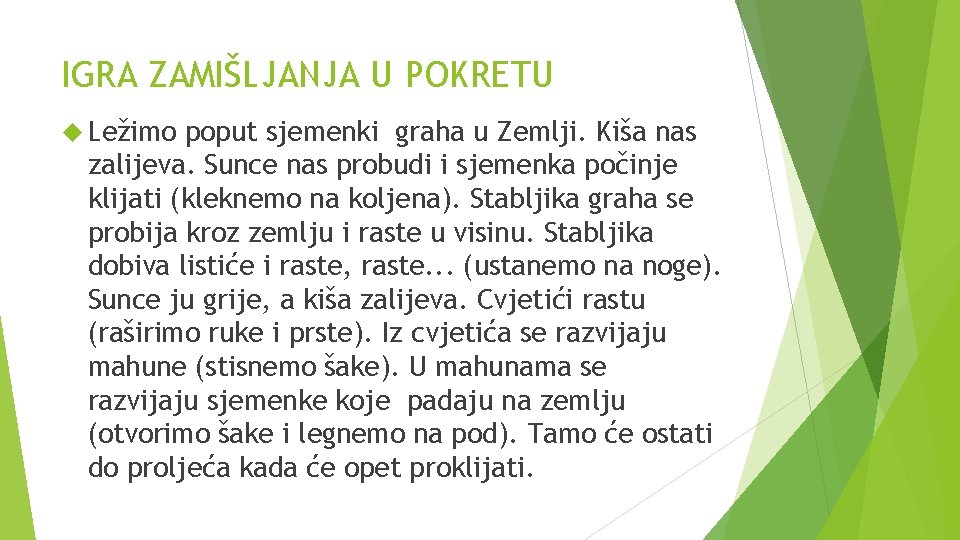 IGRA ZAMIŠLJANJA U POKRETU

Ležimo poput sjemenki graha u Zemlji. Kiša nas zalijeva. Sunce nas probudi i sjemenka počinje klijati (kleknemo na koljena). Stabljika graha se probija kroz zemlju i raste u visinu. Stabljika dobiva listiće i raste, raste... (ustanemo na noge). Sunce ju grije, a kiša zalijeva. Cvjetići rastu (raširimo ruke i prste). Iz cvjetića se razvijaju mahune (stisnemo šake). U mahunama se razvijaju sjemenke koje padaju na zemlju (otvorimo šake i legnemo na pod). Tamo će ostati do proljeća kada će opet proklijati.